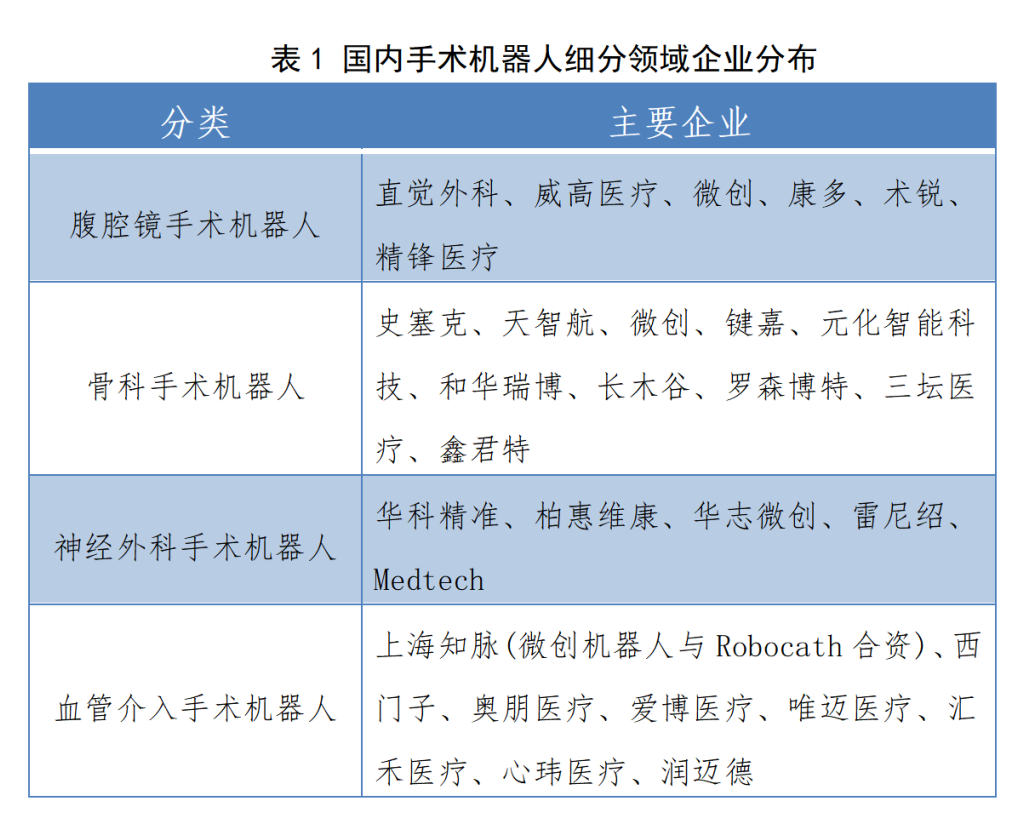 表 1 国内手术机器人细分领域企业分布

| 分类 | 主要企业 |
|---|---|
| 腹腔镜手术机器人 | 直觉外科、威高医疗、微创、康多、术锐、精锋医疗 |
| 骨科手术机器人 | 史塞克、天智航、微创、键嘉、元化智能科技、和华瑞博、长木谷、罗森博特、三坛医疗、鑫君特 |
| 神经外科手术机器人 | 华科精准、柏惠维康、华志微创、雷尼绍、Medtech |
| 血管介入手术机器人 | 上海知脉(微创机器人与 Robocath 合资)、西门子、奥朋医疗、爱博医疗、唯迈医疗、汇禾医疗、心玮医疗、润迈德 |